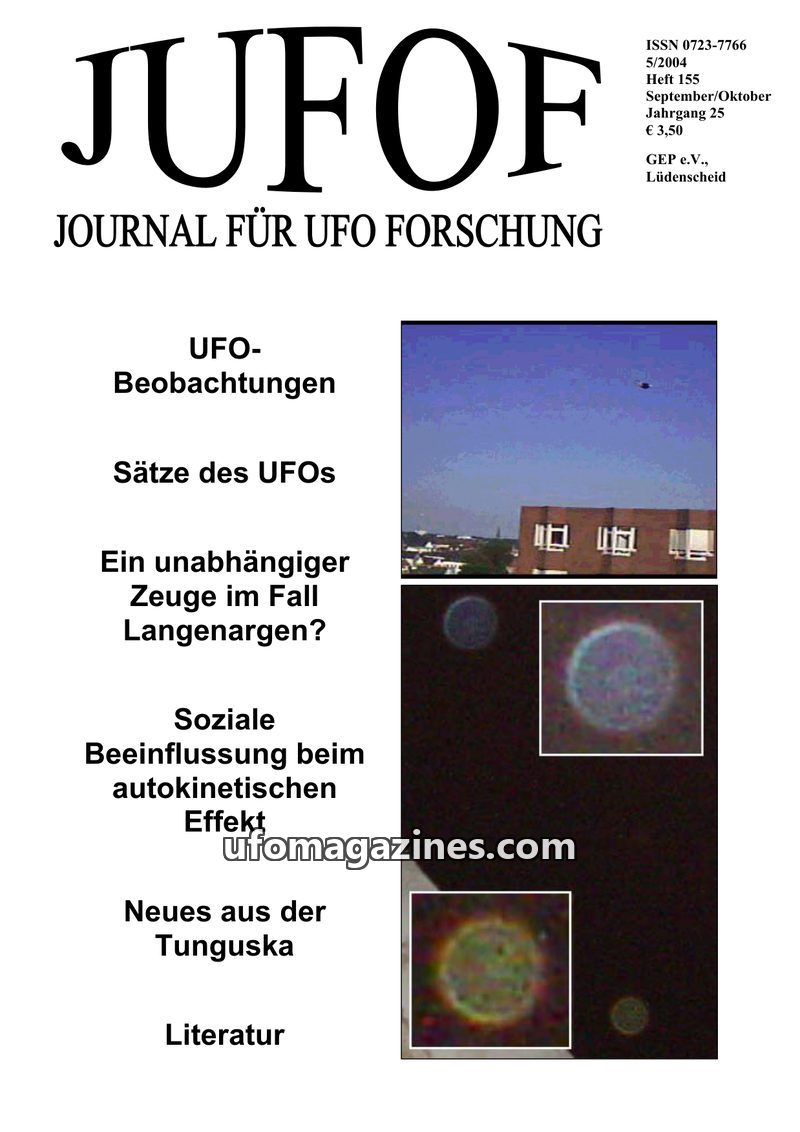 JUFOF

JOURNAL FÜR UFO FORSCHUNG

ISSN 0723-7766
5/2004
Heft 155
September/Oktober
Jahrgang 25
€ 3,50

GEP e.V.,
Lüdenscheid

UFO-Beobachtungen

Sätze des UFOs

Ein unabhängiger Zeuge im Fall Langenargen?

Soziale Beeinflussung beim autokinetischen Effekt

ufomagazines.com

Neues aus der Tunguska

Literatur